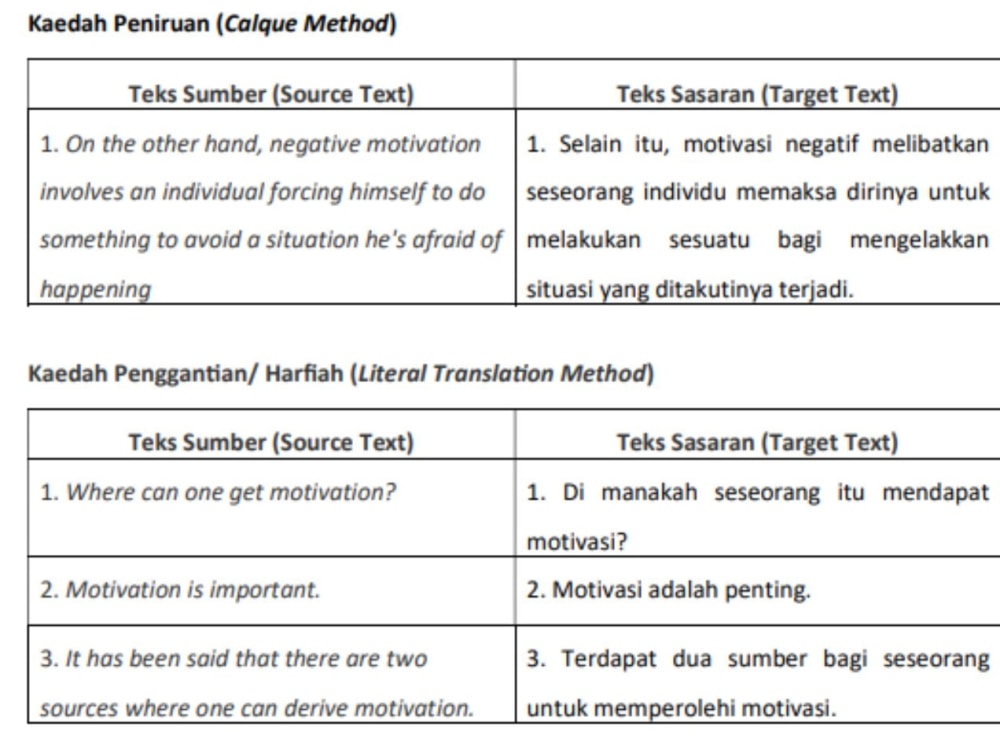 Kaedah Peniruan (Calque Method)

| Teks Sumber (Source Text) | Teks Sasaran (Target Text) |
|---|---|
| 1. On the other hand, negative motivation involves an individual forcing himself to do something to avoid a situation he's afraid of happening | 1. Selain itu, motivasi negatif melibatkan seseorang individu memaksa dirinya untuk melakukan sesuatu bagi mengelakkan situasi yang ditakutinya terjadi. |

Kaedah Penggantian/ Harfiah (Literal Translation Method)

| Teks Sumber (Source Text) | Teks Sasaran (Target Text) |
|---|---|
| 1. Where can one get motivation? | 1. Di manakah seseorang itu mendapat motivasi? |
| 2. Motivation is important. | 2. Motivasi adalah penting. |
| 3. It has been said that there are two sources where one can derive motivation. | 3. Terdapat dua sumber bagi seseorang untuk memperolehi motivasi. |